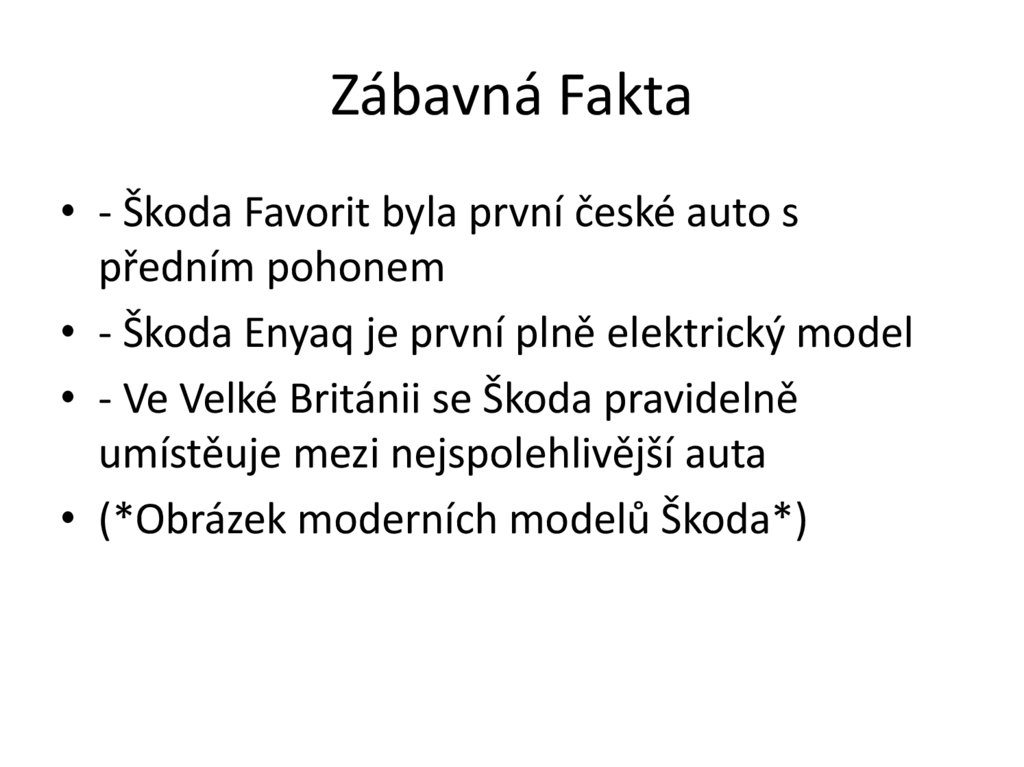 Zábavná Fakta

• - Škoda Favorit byla první české auto s předním pohonem
• - Škoda Enyaq je první plně elektrický model
• - Ve Velké Británii se Škoda pravidelně umístěuje mezi nejspolehlivější auta
• (*Obrázek moderních modelů Škoda*)